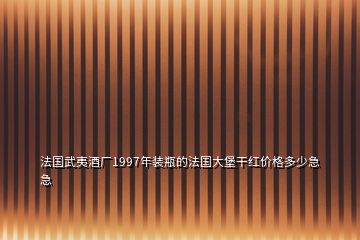 法国武夷酒厂1997年装瓶的法国大堡干红价格多少急急